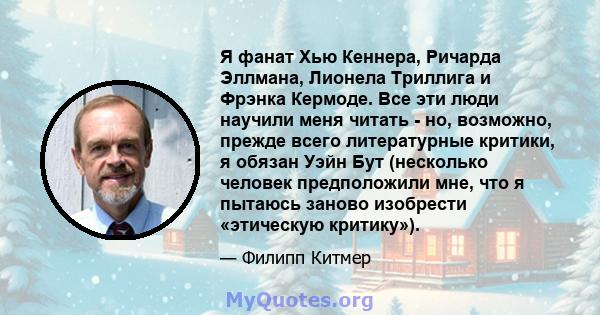 Я фанат Хью Кеннера, Ричарда Эллмана, Лионела Триллига и Фрэнка Кермоде. Все эти люди научили меня читать - но, возможно, прежде всего литературные критики, я обязан Уэйн Бут (несколько человек предположили мне, что я пытаюсь заново изобрести «этическую критику»).

— Филипп Китмер

MyQuotes.org